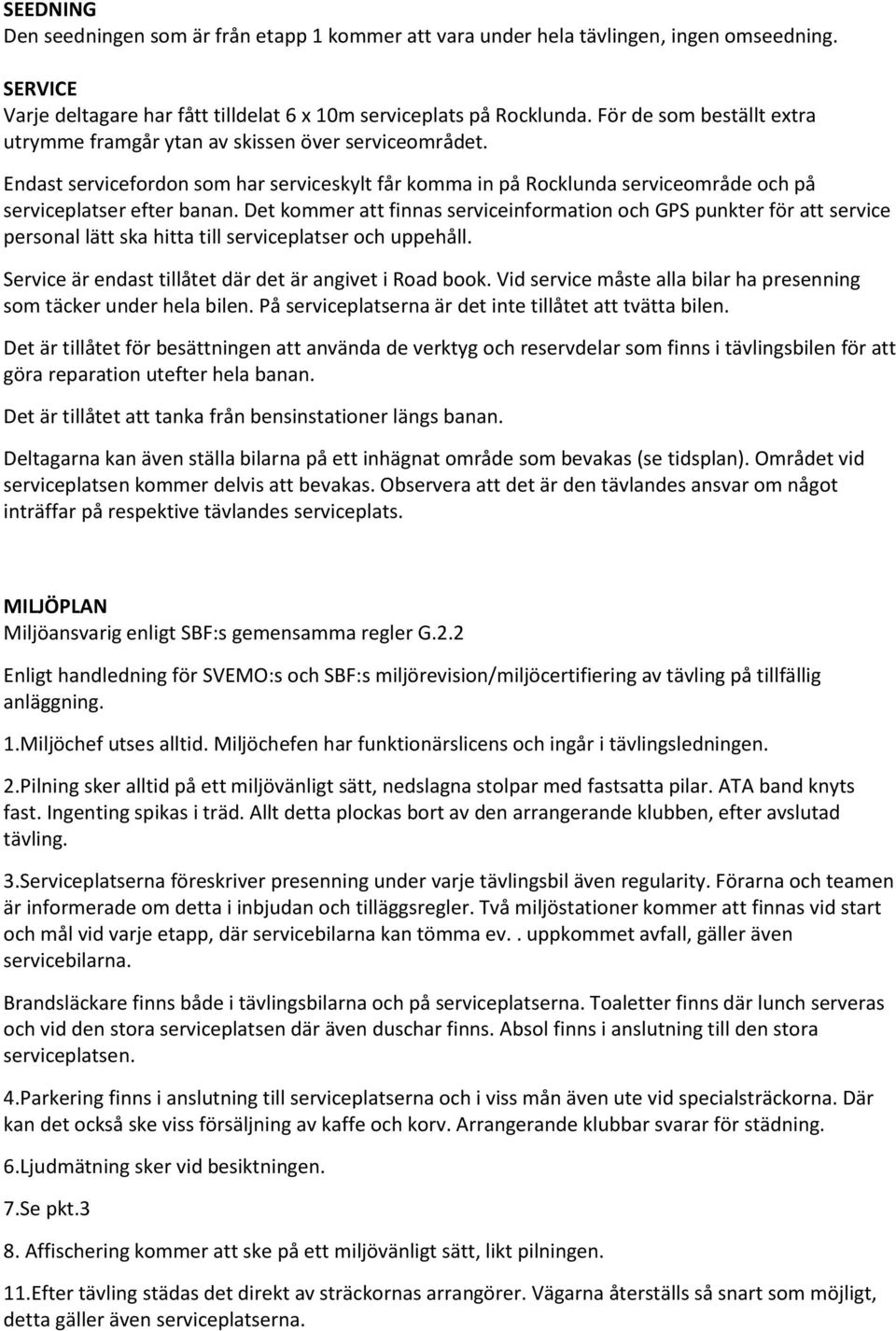 SEEDNING
Den seedningen som är från etapp 1 kommer att vara under hela tävlingen, ingen omseedning.

SERVICE
Varje deltagare har fått tilldelat 6 x 10m serviceplats på Rocklunda. För de som beställt extra utrymme framgår ytan av skissen över serviceområdet.

Endast servicefordon som har serviceskylt får komma in på Rocklunda serviceområde och på serviceplatser efter banan. Det kommer att finnas serviceinformation och GPS punkter för att service personal lätt ska hitta till serviceplatser och uppehåll.

Service är endast tillåtet där det är angivet i Road book. Vid service måste alla bilar ha presenning som täcker under hela bilen. På serviceplatserna är det inte tillåtet att tvätta bilen.

Det är tillåtet för besättningen att använda de verktyg och reservdelar som finns i tävlingsbilen för att göra reparation utefter hela banan.

Det är tillåtet att tanka från bensinstationer längs banan.

Deltagarna kan även ställa bilarna på ett inhägnat område som bevakas (se tidsplan). Området vid serviceplatsen kommer delvis att bevakas. Observera att det är den tävlandes ansvar om något inträffar på respektive tävlandes serviceplats.

MILJÖPLAN
Miljöansvarig enligt SBF:s gemensamma regler G.2.2

Enligt handledning för SVEMO:s och SBF:s miljörevision/miljöcertifiering av tävling på tillfällig anläggning.

1.Miljöchef utses alltid. Miljöchefen har funktionärslicens och ingår i tävlingsledningen.

2.Pilning sker alltid på ett miljövänligt sätt, nedslagna stolpar med fastsatta pilar. ATA band knyts fast. Ingenting spikas i träd. Allt detta plockas bort av den arrangerande klubben, efter avslutad tävling.

3.Serviceplatserna föreskriver presenning under varje tävlingsbil även regularity. Förarna och teamen är informerade om detta i inbjudan och tilläggsregler. Två miljöstationer kommer att finnas vid start och mål vid varje etapp, där servicebilarna kan tömma ev. . uppkommet avfall, gäller även servicebilarna.

Brandsläckare finns både i tävlingsbilarna och på serviceplatserna. Toaletter finns där lunch serveras och vid den stora serviceplatsen där även duschar finns. Absol finns i anslutning till den stora serviceplatsen.

4.Parkering finns i anslutning till serviceplatserna och i viss mån även ute vid specialsträckorna. Där kan det också ske viss försäljning av kaffe och korv. Arrangerande klubbar svarar för städning.

6.Ljudmätning sker vid besiktningen.

7.Se pkt.3

8. Affischering kommer att ske på ett miljövänligt sätt, likt pilningen.

11.Efter tävling städas det direkt av sträckornas arrangörer. Vägarna återställs så snart som möjligt, detta gäller även serviceplatserna.